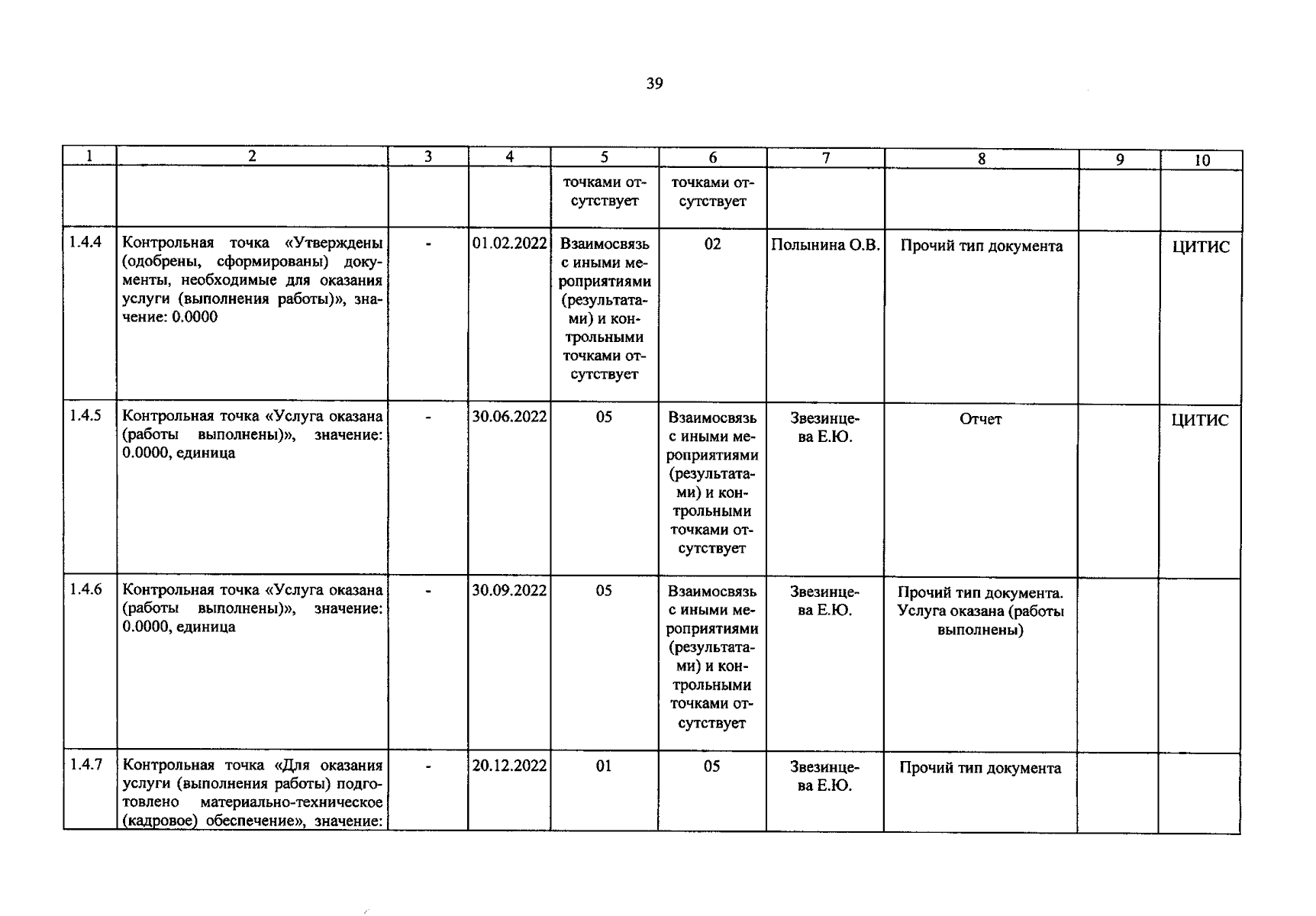 39

| 1 | 2 | 3 | 4 | 5 | 6 | 7 | 8 | 9 | 10 |
|---|---|---|---|---|---|---|---|---|---|
| | | | | точками отсутствует | точками отсутствует | | | | |
| 1.4.4 | Контрольная точка «Утверждены (одобрены, сформированы) документы, необходимые для оказания услуги (выполнения работы)», значение: 0.0000 | - | 01.02.2022 | Взаимосвязь с иными мероприятиями (результатами) и контрольными точками отсутствует | 02 | Полынина О.В. | Прочий тип документа | | ЦИТИС |
| 1.4.5 | Контрольная точка «Услуга оказана (работы выполнены)», значение: 0.0000, единица | - | 30.06.2022 | 05 | Взаимосвязь с иными мероприятиями (результатами) и контрольными точками отсутствует | Звезинцева Е.Ю. | Отчет | | ЦИТИС |
| 1.4.6 | Контрольная точка «Услуга оказана (работы выполнены)», значение: 0.0000, единица | - | 30.09.2022 | 05 | Взаимосвязь с иными мероприятиями (результатами) и контрольными точками отсутствует | Звезинцева Е.Ю. | Прочий тип документа. Услуга оказана (работы выполнены) | | |
| 1.4.7 | Контрольная точка «Для оказания услуги (выполнения работы) подготовлено материально-техническое (кадровое) обеспечение», значение: | - | 20.12.2022 | 01 | 05 | Звезинцева Е.Ю. | Прочий тип документа | | |